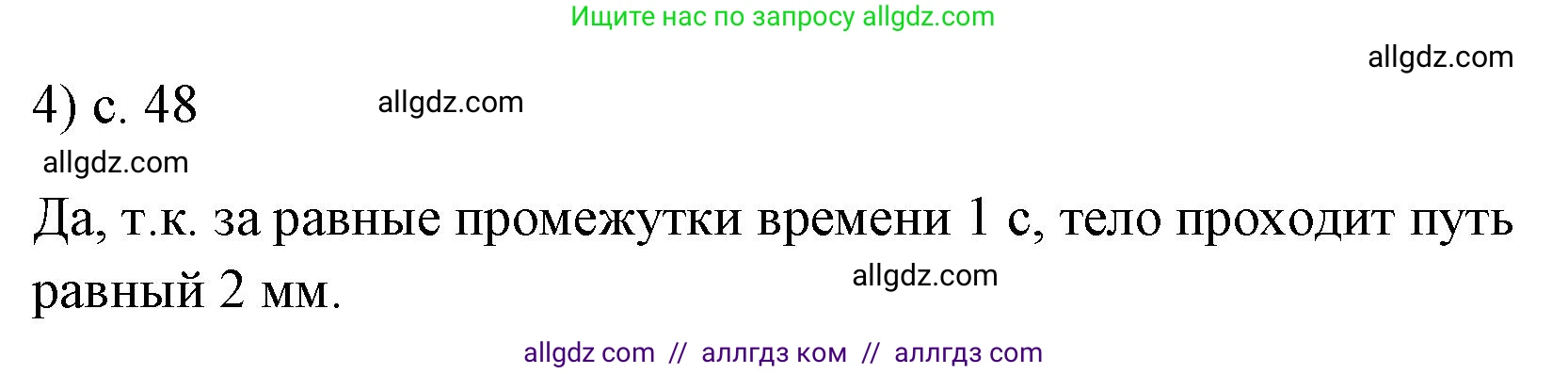 Ищите нас по запросу allgdz.com

allgdz.com

4) с. 48

allgdz.com

allgdz.com

Да, т.к. за равные промежутки времени 1 с, тело проходит путь равный 2 мм.

allgdz.com

allgdz com // аллгдз ком // аллгдз com